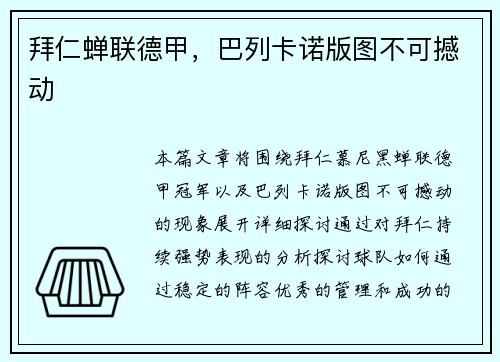 拜仁蝉联德甲，巴列卡诺版图不可撼动

本篇文章将围绕拜仁慕尼黑蝉联德甲冠军以及巴列卡诺版图不可撼动的现象展开详细探讨通过对拜仁持续强势表现的分析探讨球队如何通过稳定的阵容优秀的管理和成功的